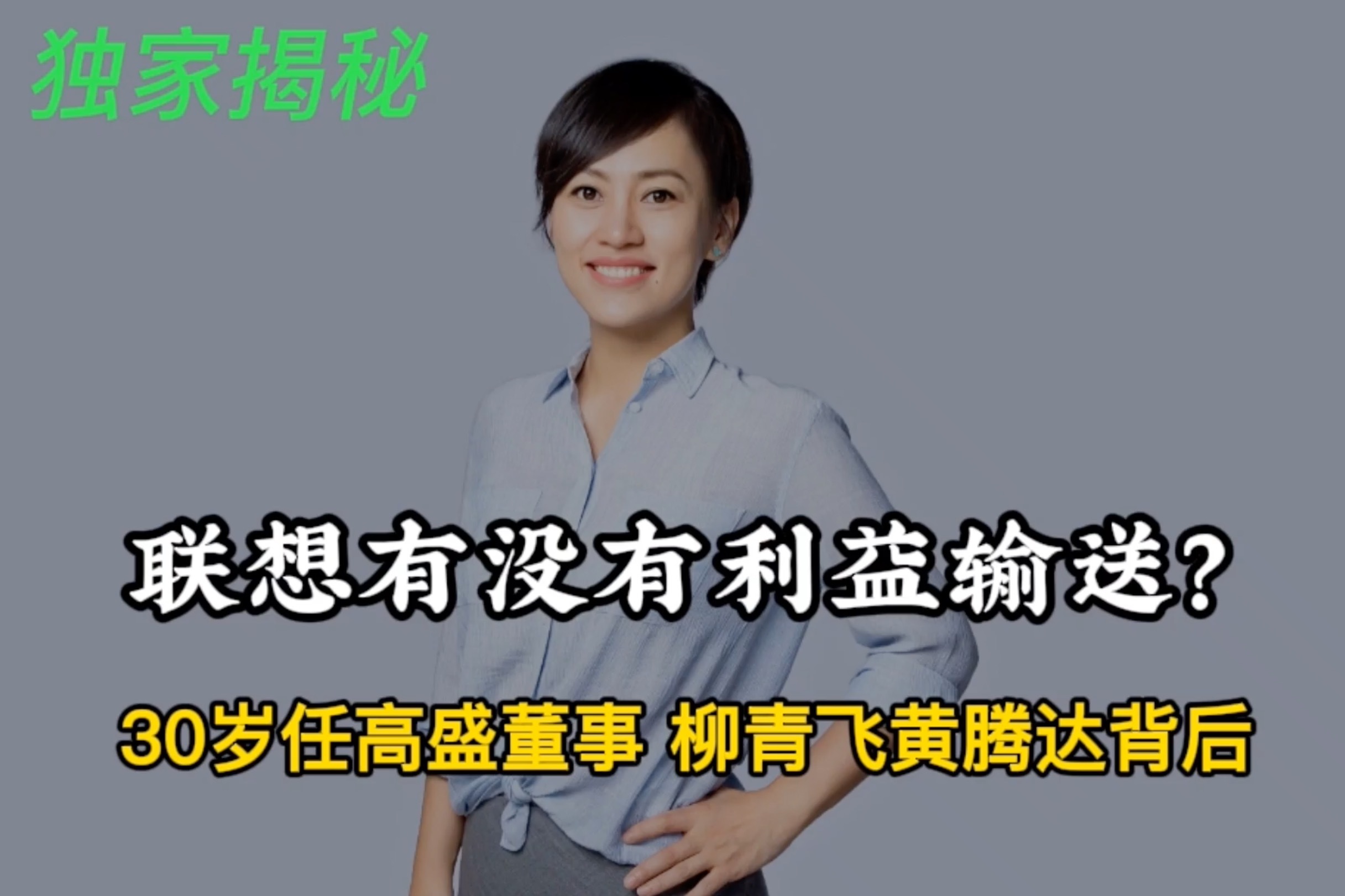 独家揭秘

联想有没有利益输送?

30岁任高盛董事 柳青飞黄腾达背后